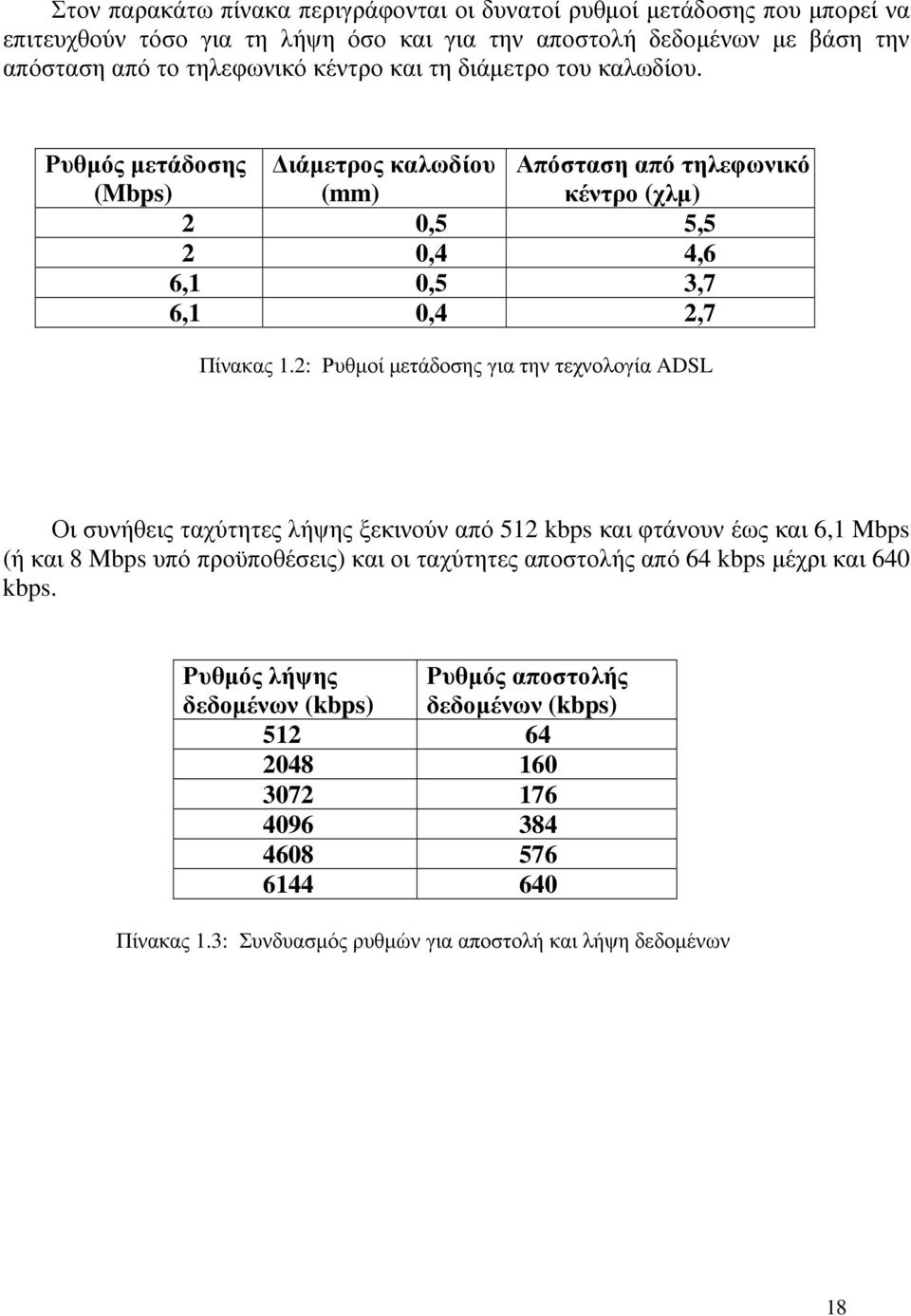 Στον παρακάτω πίνακα περιγράφονται οι δυνατοί ρυθμοί μετάδοσης που μπορεί να επιτευχθούν τόσο για τη λήψη όσο και για την αποστολή δεδομένων με βάση την απόσταση από το τηλεφωνικό κέντρο και τη διάμετρο του καλωδίου.

| Ρυθμός μετάδοσης (Mbps) | Διάμετρος καλωδίου (mm) | Απόσταση από τηλεφωνικό κέντρο (χλμ) |
|---|---|---|
| 2 | 0,5 | 5,5 |
| 2 | 0,4 | 4,6 |
| 6,1 | 0,5 | 3,7 |
| 6,1 | 0,4 | 2,7 |

Πίνακας 1.2: Ρυθμοί μετάδοσης για την τεχνολογία ADSL

Οι συνήθεις ταχύτητες λήψης ξεκινούν από 512 kbps και φτάνουν έως και 6,1 Mbps (ή και 8 Mbps υπό προϋποθέσεις) και οι ταχύτητες αποστολής από 64 kbps μέχρι και 640 kbps.

| Ρυθμός λήψης δεδομένων (kbps) | Ρυθμός αποστολής δεδομένων (kbps) |
|---|---|
| 512 | 64 |
| 2048 | 160 |
| 3072 | 176 |
| 4096 | 384 |
| 4608 | 576 |
| 6144 | 640 |

Πίνακας 1.3: Συνδυασμός ρυθμών για αποστολή και λήψη δεδομένων

18